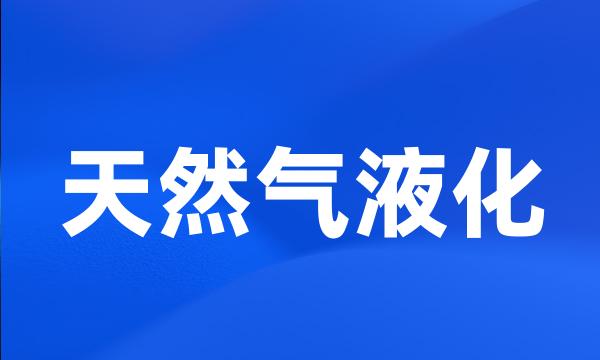 天然气液化